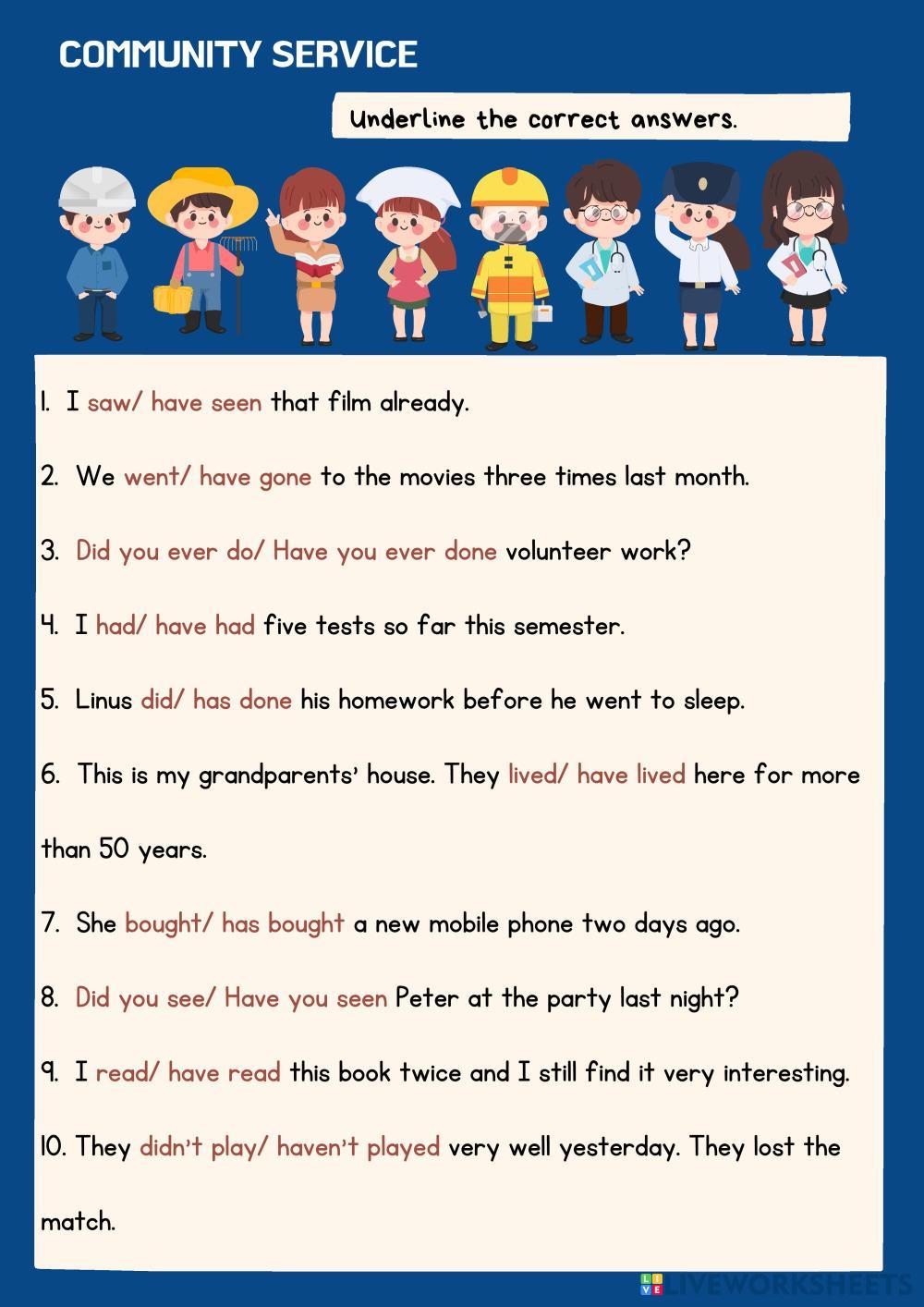 COMMUNITY SERVICE

Underline the correct answers.

1. I saw/ have seen that film already.

2. We went/ have gone to the movies three times last month.

3. Did you ever do/ Have you ever done volunteer work?

4. I had/ have had five tests so far this semester.

5. Linus did/ has done his homework before he went to sleep.

6. This is my grandparents' house. They lived/ have lived here for more than 50 years.

7. She bought/ has bought a new mobile phone two days ago.

8. Did you see/ Have you seen Peter at the party last night?

9. I read/ have read this book twice and I still find it very interesting.

10. They didn't play/ haven't played very well yesterday. They lost the match.

LIVEWORKSHEETS